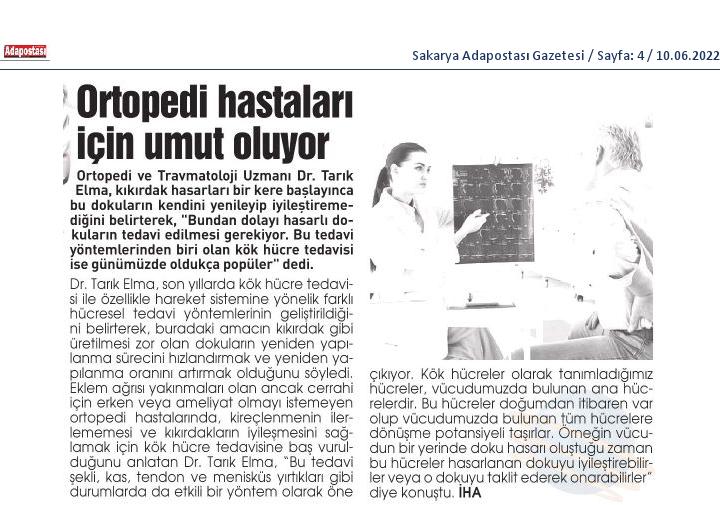 Adapostası

Sakarya Adapostası Gazetesi / Sayfa: 4 / 10.06.2022

Ortopedi hastaları için umut oluyor

Ortopedi ve Travmatoloji Uzmanı Dr. Tarık Elma, kıkırdak hasarları bir kere başlayınca bu dokuların kendini yenileyip iyileştiremediğini belirterek, "Bundan dolayı hasarlı dokuların tedavi edilmesi gerekiyor. Bu tedavi yöntemlerinden biri olan kök hücre tedavisi ise günümüzde oldukça popüler" dedi.

Dr. Tarık Elma, son yıllarda kök hücre tedavisi ile özellikle hareket sistemine yönelik farklı hücresel tedavi yöntemlerinin geliştirildiğini belirterek, buradaki amacın kıkırdak gibi üretilmesi zor olan dokuların yeniden yapılanma sürecini hızlandırmak ve yeniden yapılanma oranını artırmak olduğunu söyledi. Eklem ağrısı yakınmaları olan ancak cerrahi için erken veya ameliyat olmayı istemeyen ortopedi hastalarında, kireçlenmenin ilerlememesi ve kıkırdakların iyileşmesini sağlamak için kök hücre tedavisine baş vurulduğunu anlatan Dr. Tarık Elma, "Bu tedavi şekli, kas, tendon ve menisküs yırtıkları gibi durumlarda da etkili bir yöntem olarak öne çıkıyor. Kök hücreler olarak tanımladığımız hücreler, vücudumuzda bulunan ana hücrelerdir. Bu hücreler doğumdan itibaren var olup vücudumuzda bulunan tüm hücrelere dönüşme potansiyeli taşırlar. Örneğin vücudun bir yerinde doku hasarı oluştuğu zaman bu hücreler hasarlanan dokuyu iyileştirebilirler veya o dokuyu taklit ederek onarabilirler" diye konuştu. İHA